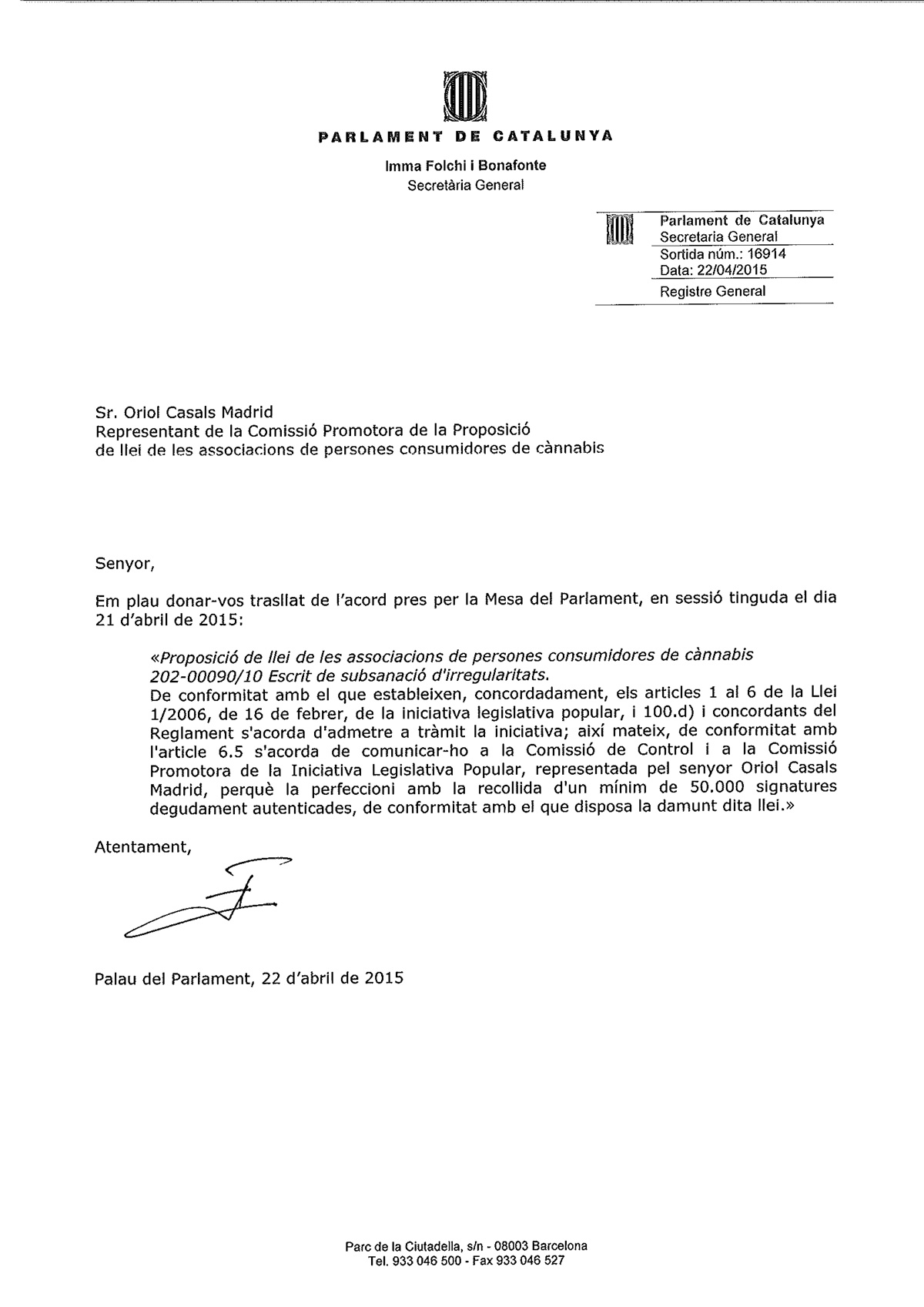 PARLAMENT DE CATALUNYA

Imma Folchi i Bonafonte
Secretària General

Parlament de Catalunya
Secretaria General
Sortida núm.: 16914
Data: 22/04/2015
Registre General

Sr. Oriol Casals Madrid
Representant de la Comissió Promotora de la Proposició de llei de les associacions de persones consumidores de cànnabis

Senyor,

Em plau donar-vos trasllat de l'acord pres per la Mesa del Parlament, en sessió tinguda el dia 21 d'abril de 2015:

«Proposició de llei de les associacions de persones consumidores de cànnabis 202-00090/10 Escrit de subsanació d'irregularitats.
De conformitat amb el que estableixen, concordadament, els articles 1 al 6 de la Llei 1/2006, de 16 de febrer, de la iniciativa legislativa popular, i 100.d) i concordants del Reglament s'acorda d'admetre a tràmit la iniciativa; així mateix, de conformitat amb l'article 6.5 s'acorda de comunicar-ho a la Comissió de Control i a la Comissió Promotora de la Iniciativa Legislativa Popular, representada pel senyor Oriol Casals Madrid, perquè la perfeccioni amb la recollida d'un mínim de 50.000 signatures degudament autenticades, de conformitat amb el que disposa la damunt dita llei.»

Atentament,

Palau del Parlament, 22 d'abril de 2015

Parc de la Ciutadella, s/n - 08003 Barcelona
Tel. 933 046 500 - Fax 933 046 527